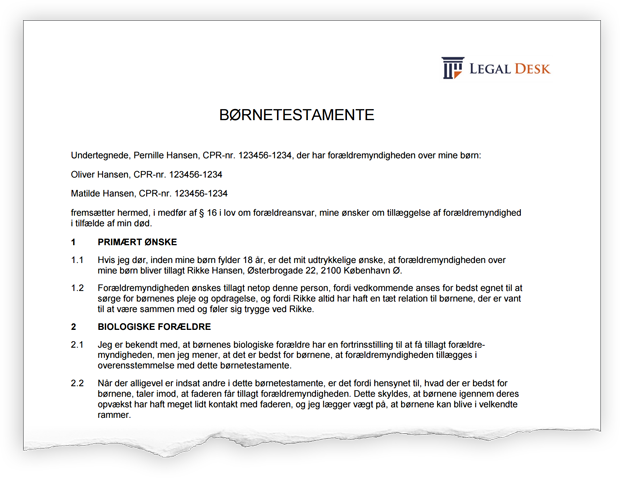 LEGAL DESK

BØRNETESTAMENTE

Undertegnede, Pernille Hansen, CPR-nr. 123456-1234, der har forældremyndigheden over mine børn:

Oliver Hansen, CPR-nr. 123456-1234

Matilde Hansen, CPR-nr. 123456-1234

fremsætter hermed, i medfør af § 16 i lov om forældreansvar, mine ønsker om tillæggelse af forældremyndighed i tilfælde af min død.

1 PRIMÆRT ØNSKE

1.1 Hvis jeg dør, inden mine børn fylder 18 år, er det mit udtrykkelige ønske, at forældremyndigheden over mine børn bliver tillagt Rikke Hansen, Østerbrogade 22, 2100 København Ø.

1.2 Forældremyndigheden ønskes tillagt netop denne person, fordi vedkommende anses for bedst egnet til at sørge for børnenes pleje og opdragelse, og fordi Rikke altid har haft en tæt relation til børnene, der er vant til at være sammen med og føler sig trygge ved Rikke.

2 BIOLOGISKE FORÆLDRE

2.1 Jeg er bekendt med, at børnenes biologiske forældre har en fortrinsstilling til at få tillagt forældremyndigheden, men jeg mener, at det er bedst for børnene, at forældremyndigheden tillægges i overensstemmelse med dette børnetestamente.

2.2 Når der alligevel er indsat andre i dette børnetestamente, er det fordi hensynet til, hvad der er bedst for børnene, taler imod, at faderen får tillagt forældremyndigheden. Dette skyldes, at børnene igennem deres opvækst har haft meget lidt kontakt med faderen, og jeg lægger vægt på, at børnene kan blive i velkendte rammer.